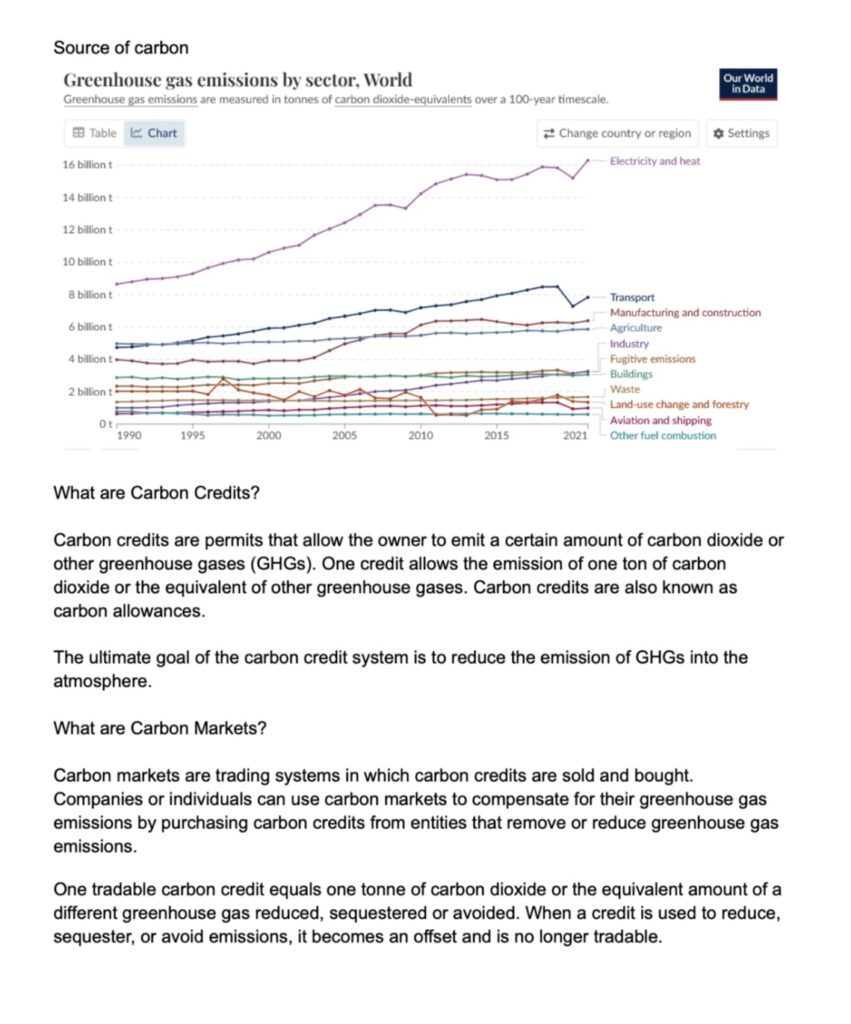 Source of carbon

Greenhouse gas emissions by sector, World
Greenhouse gas emissions are measured in tonnes of carbon dioxide-equivalents over a 100-year timescale.

Our World in Data

Table Chart

Change country or region Settings

16 billion t
14 billion t
12 billion t
10 billion t
8 billion t
6 billion t
4 billion t
2 billion t
0 t

1990 1995 2000 2005 2010 2015 2021

Electricity and heat
Transport
Manufacturing and construction
Agriculture
Industry
Fugitive emissions
Buildings
Waste
Land-use change and forestry
Aviation and shipping
Other fuel combustion

What are Carbon Credits?

Carbon credits are permits that allow the owner to emit a certain amount of carbon dioxide or other greenhouse gases (GHGs). One credit allows the emission of one ton of carbon dioxide or the equivalent of other greenhouse gases. Carbon credits are also known as carbon allowances.

The ultimate goal of the carbon credit system is to reduce the emission of GHGs into the atmosphere.

What are Carbon Markets?

Carbon markets are trading systems in which carbon credits are sold and bought. Companies or individuals can use carbon markets to compensate for their greenhouse gas emissions by purchasing carbon credits from entities that remove or reduce greenhouse gas emissions.

One tradable carbon credit equals one tonne of carbon dioxide or the equivalent amount of a different greenhouse gas reduced, sequestered or avoided. When a credit is used to reduce, sequester, or avoid emissions, it becomes an offset and is no longer tradable.